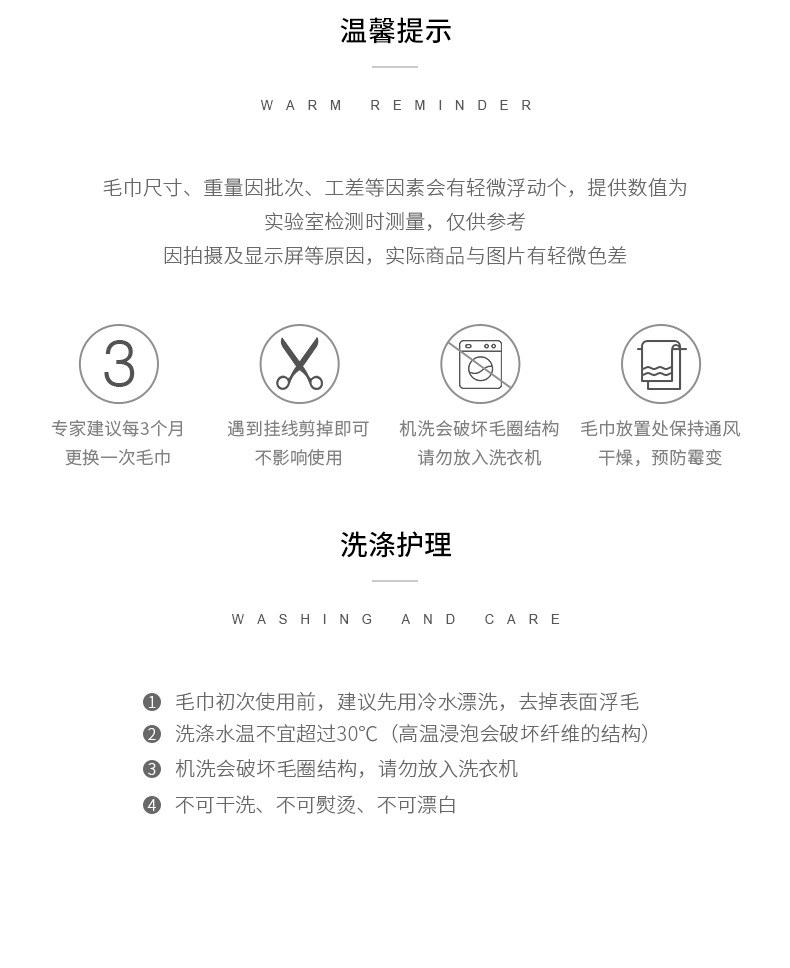 温馨提示

WARM REMINDER

毛巾尺寸、重量因批次、工差等因素会有轻微浮动个，提供数值为

实验室检测时测量，仅供参考

因拍摄及显示屏等原因，实际商品与图片有轻微色差

3

专家建议每3个月
更换一次毛巾

遇到挂线剪掉即可
不影响使用

机洗会破坏毛圈结构
请勿放入洗衣机

毛巾放置处保持通风
干燥，预防霉变

洗涤护理

WASHING AND CARE

❶ 毛巾初次使用前，建议先用冷水漂洗，去掉表面浮毛
❷ 洗涤水温不宜超过30°C（高温浸泡会破坏纤维的结构）
❸ 机洗会破坏毛圈结构，请勿放入洗衣机
❹ 不可干洗、不可熨烫、不可漂白